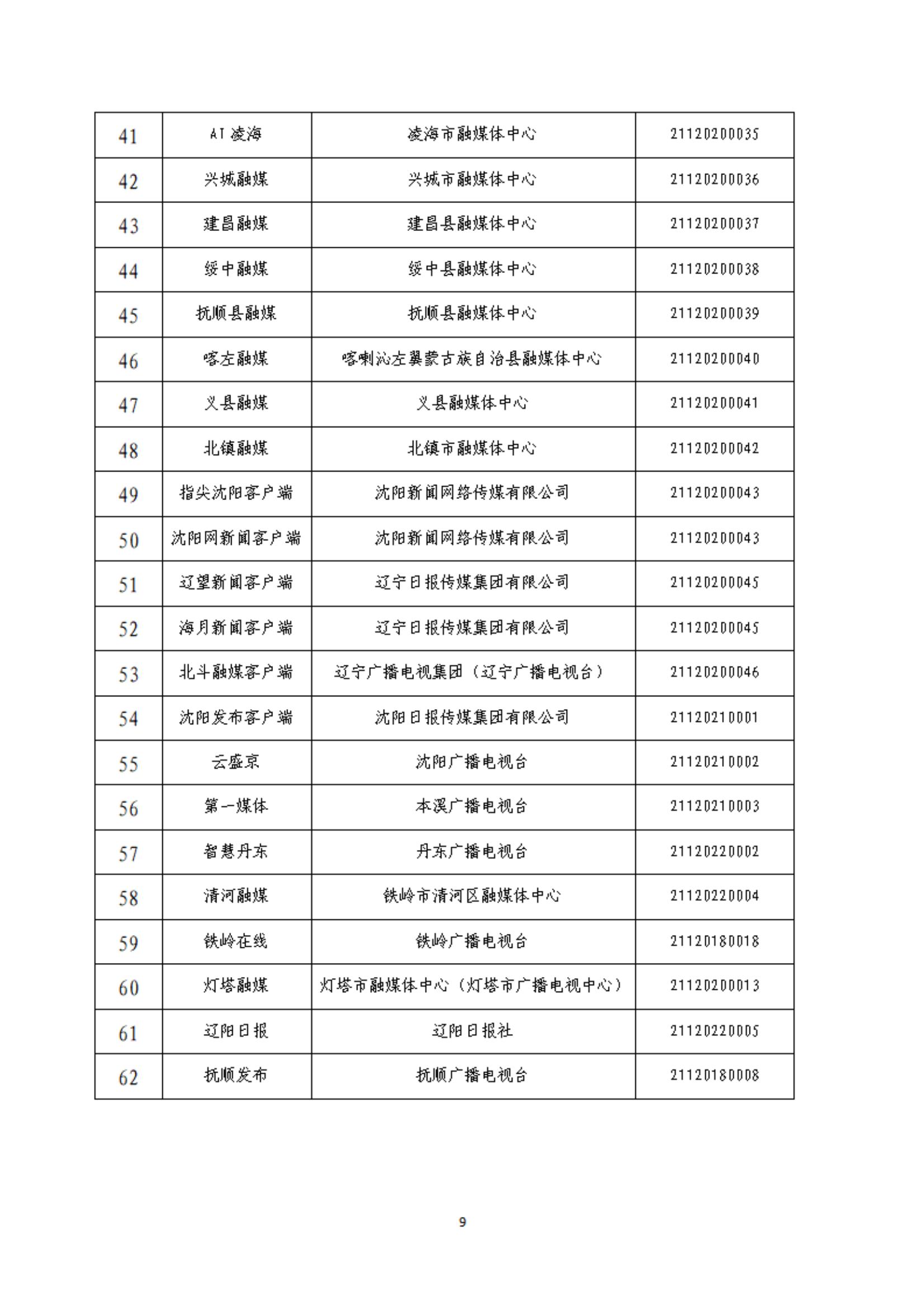 | 41 | AI 凌海 | 凌海市融媒体中心 | 21120200035 |
|---|---|---|---|
| 42 | 兴城融媒 | 兴城市融媒体中心 | 21120200036 |
| 43 | 建昌融媒 | 建昌县融媒体中心 | 21120200037 |
| 44 | 绥中融媒 | 绥中县融媒体中心 | 21120200038 |
| 45 | 抚顺县融媒 | 抚顺县融媒体中心 | 21120200039 |
| 46 | 喀左融媒 | 喀喇沁左翼蒙古族自治县融媒体中心 | 21120200040 |
| 47 | 义县融媒 | 义县融媒体中心 | 21120200041 |
| 48 | 北镇融媒 | 北镇市融媒体中心 | 21120200042 |
| 49 | 指尖沈阳客户端 | 沈阳新闻网络传媒有限公司 | 21120200043 |
| 50 | 沈阳网新闻客户端 | 沈阳新闻网络传媒有限公司 | 21120200043 |
| 51 | 辽望新闻客户端 | 辽宁日报传媒集团有限公司 | 21120200045 |
| 52 | 海月新闻客户端 | 辽宁日报传媒集团有限公司 | 21120200045 |
| 53 | 北斗融媒客户端 | 辽宁广播电视集团（辽宁广播电视台） | 21120200046 |
| 54 | 沈阳发布客户端 | 沈阳日报传媒集团有限公司 | 21120210001 |
| 55 | 云盛京 | 沈阳广播电视台 | 21120210002 |
| 56 | 第一媒体 | 本溪广播电视台 | 21120210003 |
| 57 | 智慧丹东 | 丹东广播电视台 | 21120220002 |
| 58 | 清河融媒 | 铁岭市清河区融媒体中心 | 21120220004 |
| 59 | 铁岭在线 | 铁岭广播电视台 | 21120180018 |
| 60 | 灯塔融媒 | 灯塔市融媒体中心（灯塔市广播电视中心） | 21120200013 |
| 61 | 辽阳日报 | 辽阳日报社 | 21120220005 |
| 62 | 抚顺发布 | 抚顺广播电视台 | 21120180008 |

9